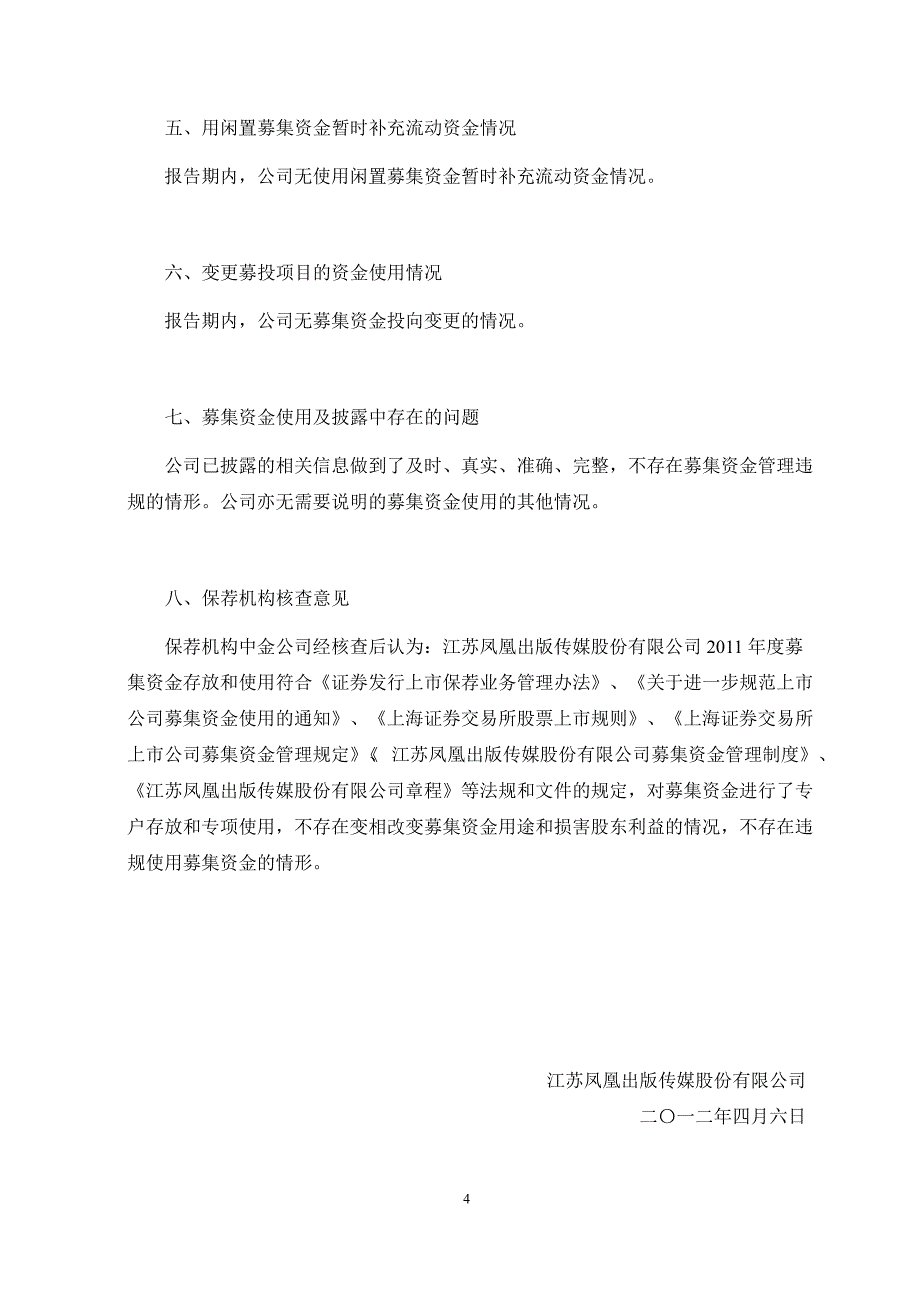 五、用闲置募集资金暂时补充流动资金情况

报告期内，公司无使用闲置募集资金暂时补充流动资金情况。

六、变更募投项目的资金使用情况

报告期内，公司无募集资金投向变更的情况。

七、募集资金使用及披露中存在的问题

公司已披露的相关信息做到了及时、真实、准确、完整，不存在募集资金管理违规的情形。公司亦无需要说明的募集资金使用的其他情况。

八、保荐机构核查意见

保荐机构中金公司经核查后认为：江苏凤凰出版传媒股份有限公司 2011 年度募集资金存放和使用符合《证券发行上市保荐业务管理办法》、《关于进一步规范上市公司募集资金使用的通知》、《上海证券交易所股票上市规则》、《上海证券交易所上市公司募集资金管理规定》《 江苏凤凰出版传媒股份有限公司募集资金管理制度》、《江苏凤凰出版传媒股份有限公司章程》等法规和文件的规定，对募集资金进行了专户存放和专项使用，不存在变相改变募集资金用途和损害股东利益的情况，不存在违规使用募集资金的情形。

江苏凤凰出版传媒股份有限公司

二〇一二年四月六日

4